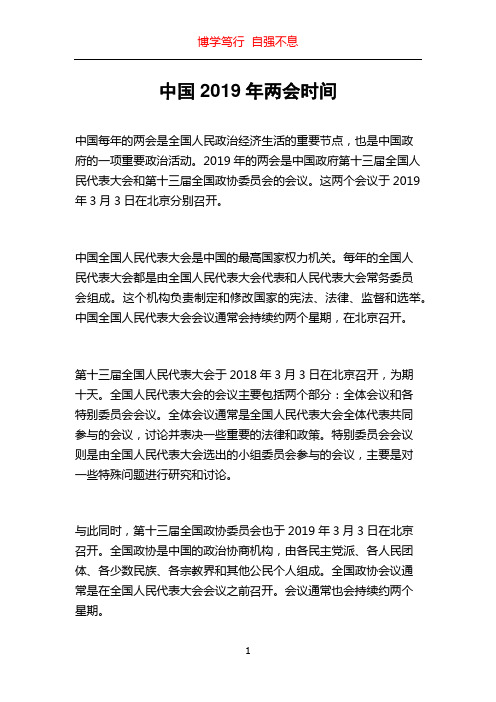 博学笃行 自强不息

中国 2019 年两会时间

中国每年的两会是全国人民政治经济生活的重要节点，也是中国政府的一项重要政治活动。2019 年的两会是中国政府第十三届全国人民代表大会和第十三届全国政协委员会的会议。这两个会议于 2019 年 3 月 3 日在北京分别召开。

中国全国人民代表大会是中国的最高国家权力机关。每年的全国人民代表大会都是由全国人民代表大会代表和人民代表大会常务委员会组成。这个机构负责制定和修改国家的宪法、法律、监督和选举。中国全国人民代表大会会议通常会持续约两个星期，在北京召开。

第十三届全国人民代表大会于 2018 年 3 月 3 日在北京召开，为期十天。全国人民代表大会的会议主要包括两个部分：全体会议和各特别委员会会议。全体会议通常是全国人民代表大会全体代表共同参与的会议，讨论并表决一些重要的法律和政策。特别委员会会议则是由全国人民代表大会选出的小组委员会参与的会议，主要是对一些特殊问题进行研究和讨论。

与此同时，第十三届全国政协委员会也于 2019 年 3 月 3 日在北京召开。全国政协是中国的政治协商机构，由各民主党派、各人民团体、各少数民族、各宗教界和其他公民个人组成。全国政协会议通常是在全国人民代表大会会议之前召开。会议通常也会持续约两个星期。

1